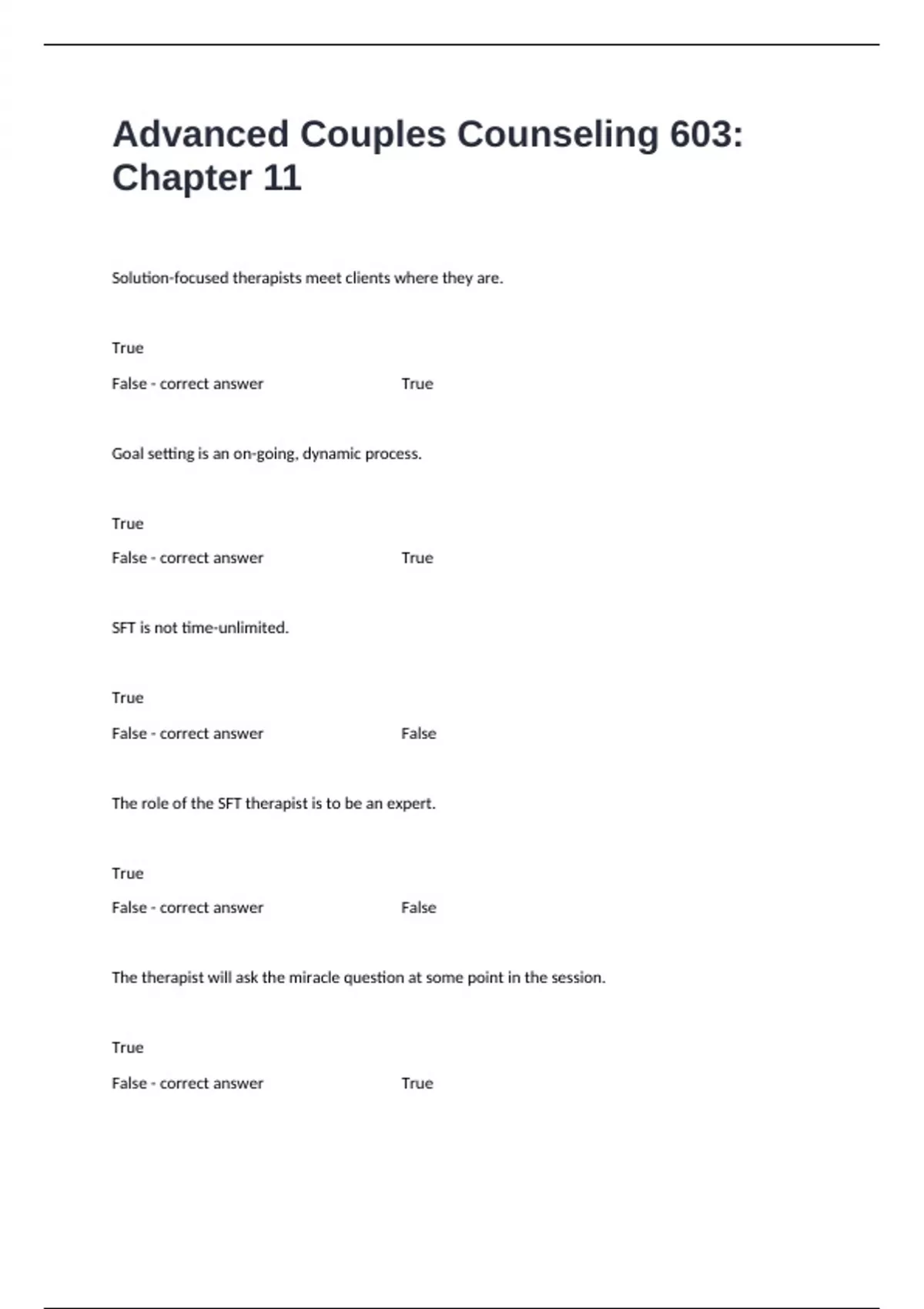 Advanced Couples Counseling 603: Chapter 11

Solution-focused therapists meet clients where they are.

True

False - correct answer True

Goal setting is an on-going, dynamic process.

True

False - correct answer True

SFT is not time-unlimited.

True

False - correct answer False

The role of the SFT therapist is to be an expert.

True

False - correct answer False

The therapist will ask the miracle question at some point in the session.

True

False - correct answer True